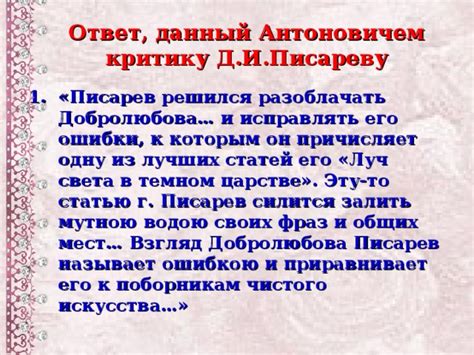 Ответ, данный Антоновичем критику Д.И.Писареву

1. «Писарев решился разоблачать Добролюбова… и исправлять его ошибки, к которым он причисляет одну из лучших статей его «Луч света в темном царстве». Эту-то статью г. Писарев силится залить мутною водою своих фраз и общих мест… Взгляд Добролюбова Писарев называет ошибкою и приравнивает его к поборникам чистого искусства…»